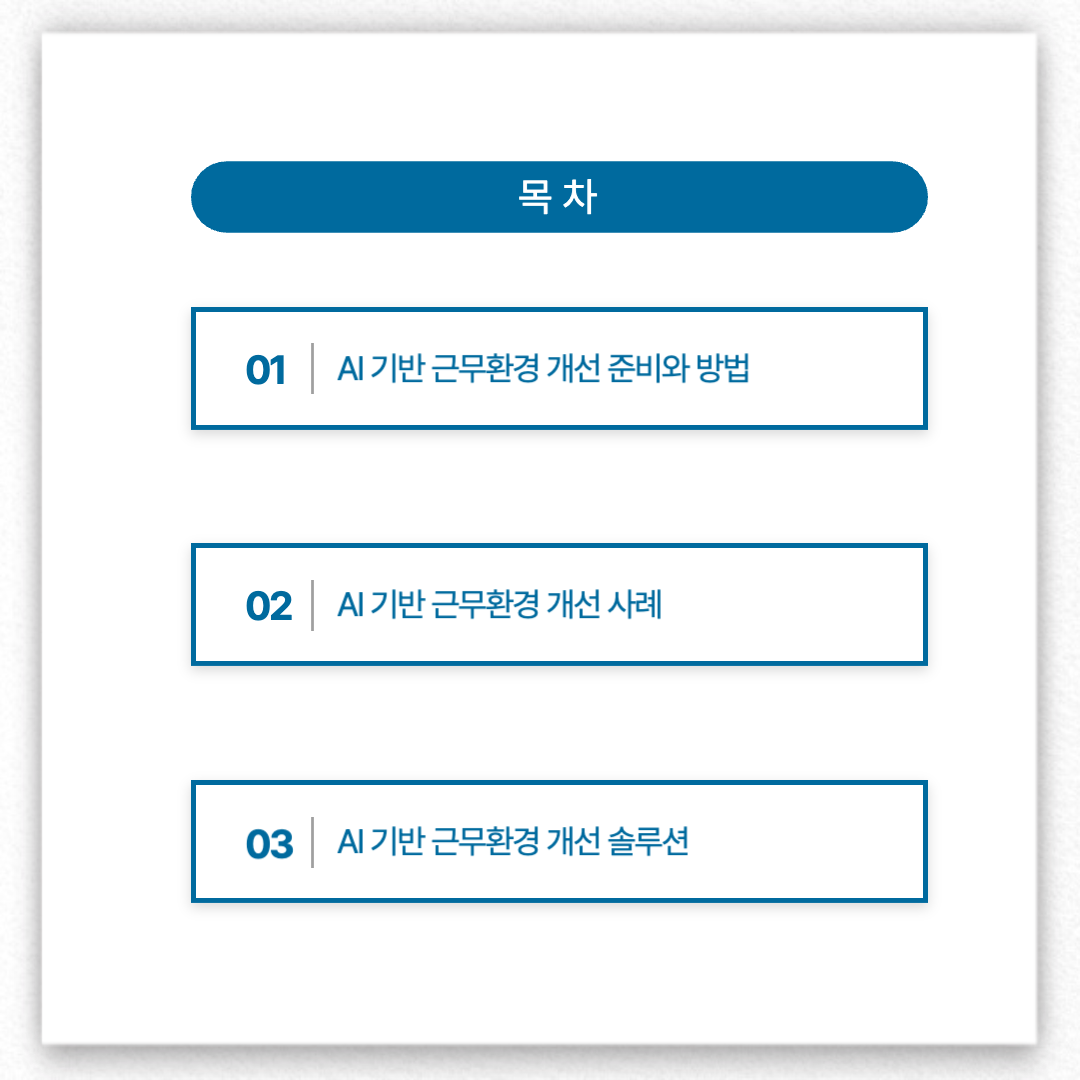 목 차

01 AI 기반 근무환경 개선 준비와 방법

02 AI 기반 근무환경 개선 사례

03 AI 기반 근무환경 개선 솔루션